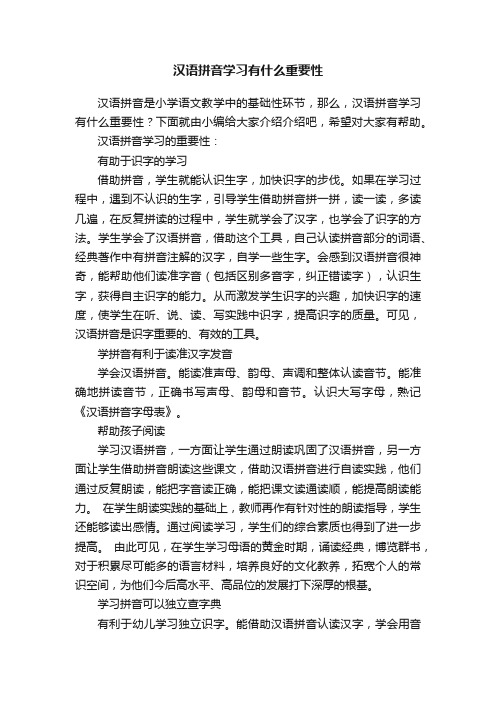 汉语拼音学习有什么重要性

汉语拼音是小学语文教学中的基础性环节，那么，汉语拼音学习有什么重要性？下面就由小编给大家介绍介绍吧，希望对大家有帮助。

汉语拼音学习的重要性：

有助于识字的学习

借助拼音，学生就能认识生字，加快识字的步伐。如果在学习过程中，遇到不认识的生字，引导学生借助拼音拼一拼，读一读，多读几遍，在反复拼读的过程中，学生就学会了汉字，也学会了识字的方法。学生学会了汉语拼音，借助这个工具，自己认读拼音部分的词语、经典著作中有拼音注解的汉字，自学一些生字。会感到汉语拼音很神奇，能帮助他们读准字音（包括区别多音字，纠正错读字），认识生字，获得自主识字的能力。从而激发学生识字的兴趣，加快识字的速度，使学生在听、说、读、写实践中识字，提高识字的质量。可见，汉语拼音是识字重要的、有效的工具。

学拼音有利于读准汉字发音

学会汉语拼音。能读准声母、韵母、声调和整体认读音节。能准确地拼读音节，正确书写声母、韵母和音节。认识大写字母，熟记《汉语拼音字母表》。

帮助孩子阅读

学习汉语拼音，一方面让学生通过朗读巩固了汉语拼音，另一方面让学生借助拼音朗读这些课文，借助汉语拼音进行自读实践，他们通过反复朗读，能把字音读正确，能把课文读通读顺，能提高朗读能力。 在学生朗读实践的基础上，教师再作有针对性的朗读指导，学生还能够读出感情。通过阅读学习，学生们的综合素质也得到了进一步提高。 由此可见，在学生学习母语的黄金时期，诵读经典，博览群书，对于积累尽可能多的语言材料，培养良好的文化教养，拓宽个人的常识空间，为他们今后高水平、高品位的发展打下深厚的根基。

学习拼音可以独立查字典

有利于幼儿学习独立识字。能借助汉语拼音认读汉字，学会用音